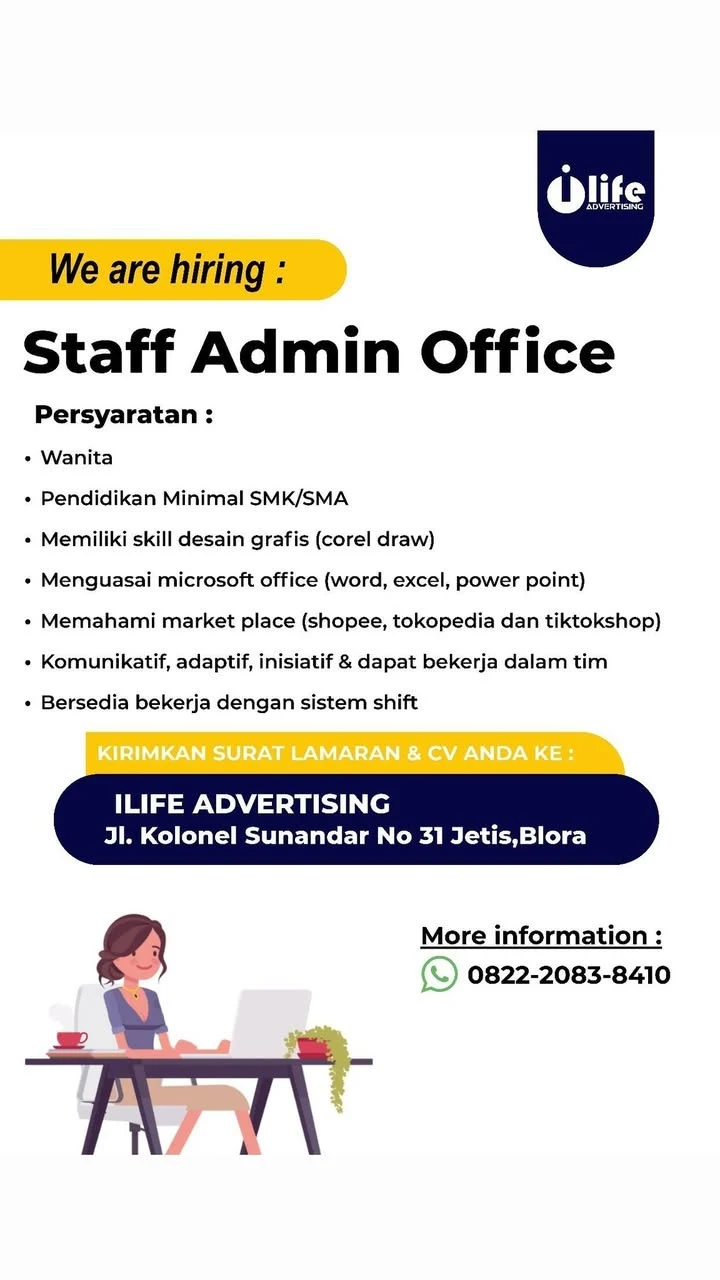 ilife
ADVERTISING

We are hiring :

Staff Admin Office

Persyaratan :

• Wanita
• Pendidikan Minimal SMK/SMA
• Memiliki skill desain grafis (corel draw)
• Menguasai microsoft office (word, excel, power point)
• Memahami market place (shopee, tokopedia dan tiktokshop)
• Komunikatif, adaptif, inisiatif & dapat bekerja dalam tim
• Bersedia bekerja dengan sistem shift

KIRIMKAN SURAT LAMARAN & CV ANDA KE :

ILIFE ADVERTISING
Jl. Kolonel Sunandar No 31 Jetis,Blora

More information :
0822-2083-8410